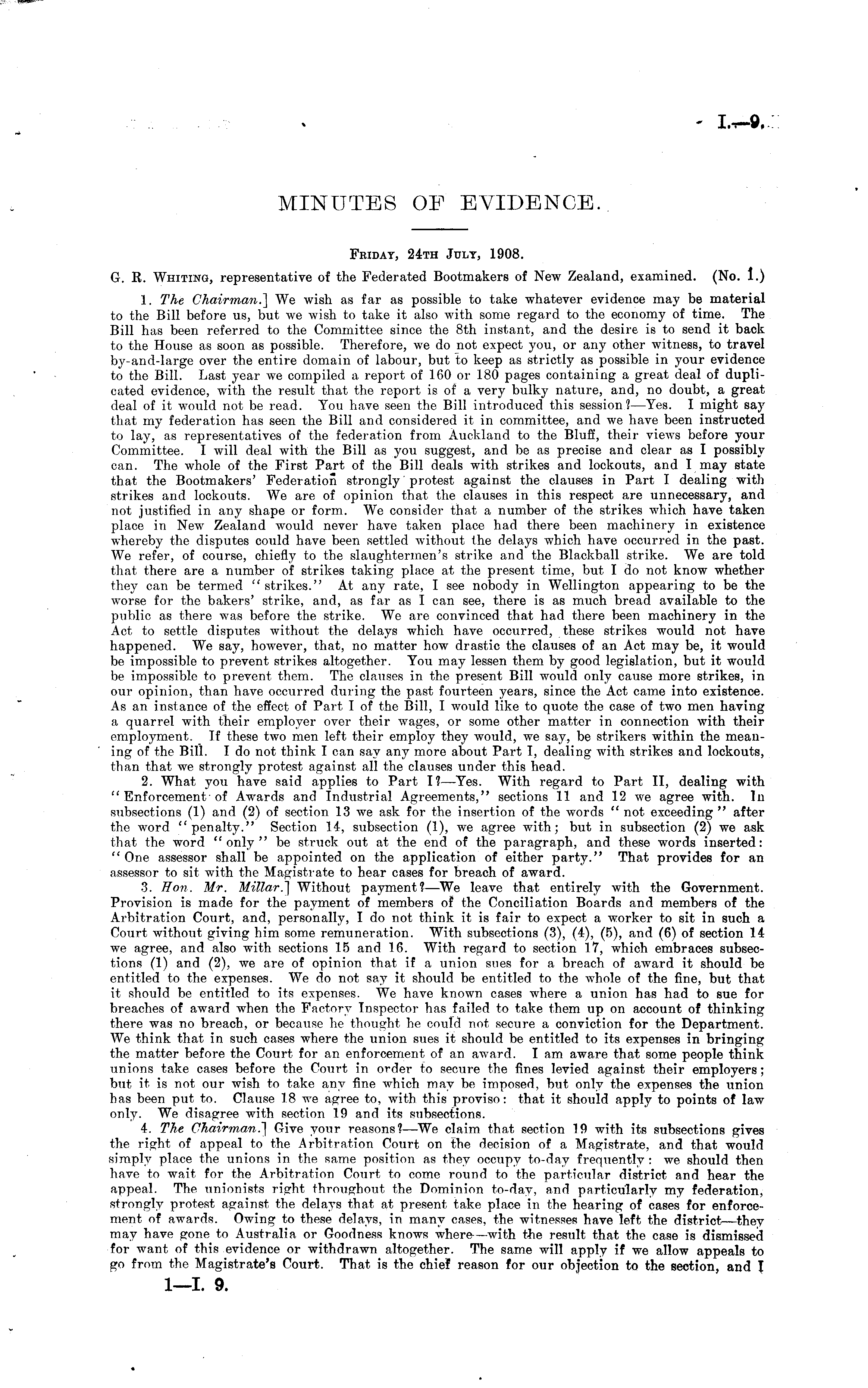 I.—9.

MINUTES OF EVIDENCE.

Friday, 24th July, 1908.

G. R. Whiting, representative of the Federated Bootmakers of New Zealand, examined. (No. 1.)

1. The Chairman.] We wish as far as possible to take whatever evidence may be material to the Bill before us, but we wish to take it also with some regard to the economy of time. The Bill has been referred to the Committee since the 8th instant, and the desire is to send it back to the House as soon as possible. Therefore, we do not expect you, or any other witness, to travel by-and-large over the entire domain of labour, but to keep as strictly as possible in your evidence to the Bill. Last year we compiled a report of 160 or 180 pages containing a great deal of duplicated evidence, with the result that the report is of a very bulky nature, and, no doubt, a great deal of it would not be read. You have seen the Bill introduced this session?—Yes. I might say that my federation has seen the Bill and considered it in committee, and we have been instructed to lay, as representatives of the federation from Auckland to the Bluff, their views before your Committee. I will deal with the Bill as you suggest, and be as precise and clear as I possibly can. The whole of the First Part of the Bill deals with strikes and lockouts, and I may state that the Bootmakers' Federation strongly protest against the clauses in Part I dealing with strikes and lockouts. We are of opinion that the clauses in this respect are unnecessary, and not justified in any shape or form. We consider that a number of the strikes which have taken place in New Zealand would never have taken place had there been machinery in existence whereby the disputes could have been settled without the delays which have occurred in the past. We refer, of course, chiefly to the slaughtermen's strike and the Blackball strike. We are told that there are a number of strikes taking place at the present time, but I do not know whether they can be termed "strikes." At any rate, I see nobody in Wellington appearing to be the worse for the bakers' strike, and, as far as I can see, there is as much bread available to the public as there was before the strike. We are convinced that had there been machinery in the Act to settle disputes without the delays which have occurred, these strikes would not have happened. We say, however, that, no matter how drastic the clauses of an Act may be, it would be impossible to prevent strikes altogether. You may lessen them by good legislation, but it would be impossible to prevent them. The clauses in the present Bill would only cause more strikes, in our opinion, than have occurred during the past fourteen years, since the Act came into existence. As an instance of the effect of Part I of the Bill, I would like to quote the case of two men having a quarrel with their employer over their wages, or some other matter in connection with their employment. If these two men left their employ they would, we say, be strikers within the meaning of the Bill. I do not think I can say any more about Part I, dealing with strikes and lockouts, than that we strongly protest against all the clauses under this head.

2. What you have said applies to Part I?—Yes. With regard to Part II, dealing with "Enforcement of Awards and Industrial Agreements," sections 11 and 12 we agree with. In subsections (1) and (2) of section 13 we ask for the insertion of the words "not exceeding" after the word "penalty." Section 14, subsection (1), we agree with; but in subsection (2) we ask that the word "only" be struck out at the end of the paragraph, and these words inserted: "One assessor shall be appointed on the application of either party." That provides for an assessor to sit with the Magistrate to hear cases for breach of award.

3. Hon. Mr. Millar.] Without payment?—We leave that entirely with the Government. Provision is made for the payment of members of the Conciliation Boards and members of the Arbitration Court, and, personally, I do not think it is fair to expect a worker to sit in such a Court without giving him some remuneration. With subsections (3), (4), (5), and (6) of section 14 we agree, and also with sections 15 and 16. With regard to section 17, which embraces subsections (1) and (2), we are of opinion that if a union sues for a breach of award it should be entitled to the expenses. We do not say it should be entitled to the whole of the fine, but that it should be entitled to its expenses. We have known cases where a union has had to sue for breaches of award when the Factory Inspector has failed to take them up on account of thinking there was no breach, or because he thought he could not secure a conviction for the Department. We think that in such cases where the union sues it should be entitled to its expenses in bringing the matter before the Court for an enforcement of an award. I am aware that some people think unions take cases before the Court in order to secure the fines levied against their employers; but it is not our wish to take any fine which may be imposed, but only the expenses the union has been put to. Clause 18 we agree to, with this proviso: that it should apply to points of law only. We disagree with section 19 and its subsections.

4. The Chairman.] Give your reasons?—We claim that section 19 with its subsections gives the right of appeal to the Arbitration Court on the decision of a Magistrate, and that would simply place the unions in the same position as they occupy to-day frequently: we should then have to wait for the Arbitration Court to come round to the particular district and hear the appeal. The unionists right throughout the Dominion to-day, and particularly my federation, strongly protest against the delays that at present take place in the hearing of cases for enforcement of awards. Owing to these delays, in many cases, the witnesses have left the district—they may have gone to Australia or Goodness knows where—with the result that the case is dismissed for want of this evidence or withdrawn altogether. The same will apply if we allow appeals to go from the Magistrate's Court. That is the chief reason for our objection to the section, and I

1—I. 9.